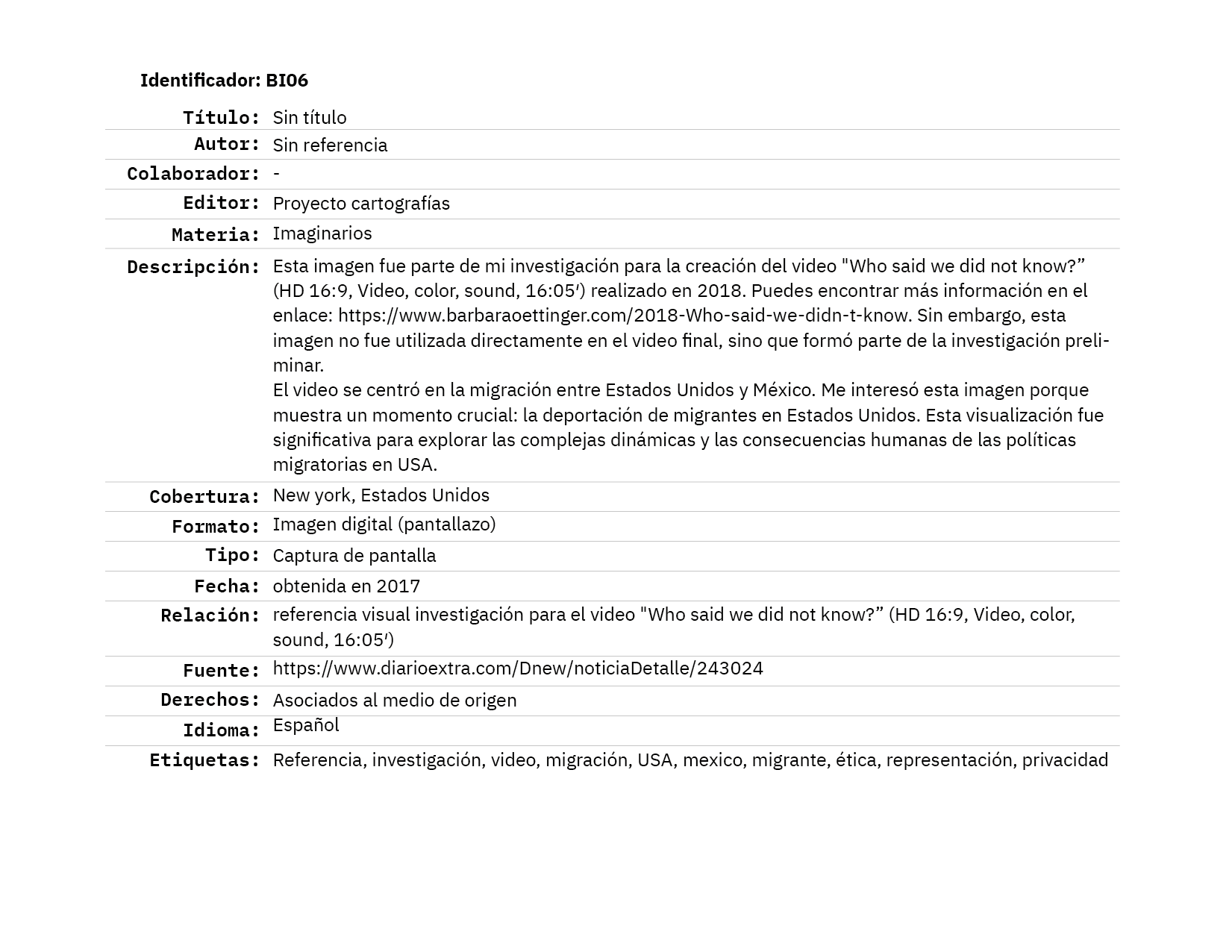 Identificador: BI06

| | |
|---|---|
| Título: | Sin título |
| Autor: | Sin referencia |
| Colaborador: | - |
| Editor: | Proyecto cartografías |
| Materia: | Imaginarios |
| Descripción: | Esta imagen fue parte de mi investigación para la creación del video "Who said we did not know?" (HD 16:9, Video, color, sound, 16:05′) realizado en 2018. Puedes encontrar más información en el enlace: https://www.barbaraoettinger.com/2018-Who-said-we-didn-t-know. Sin embargo, esta imagen no fue utilizada directamente en el video final, sino que formó parte de la investigación preliminar. El video se centró en la migración entre Estados Unidos y México. Me interesó esta imagen porque muestra un momento crucial: la deportación de migrantes en Estados Unidos. Esta visualización fue significativa para explorar las complejas dinámicas y las consecuencias humanas de las políticas migratorias en USA. |
| Cobertura: | New york, Estados Unidos |
| Formato: | Imagen digital (pantallazo) |
| Tipo: | Captura de pantalla |
| Fecha: | obtenida en 2017 |
| Relación: | referencia visual investigación para el video "Who said we did not know?" (HD 16:9, Video, color, sound, 16:05′) |
| Fuente: | https://www.diarioextra.com/Dnew/noticiaDetalle/243024 |
| Derechos: | Asociados al medio de origen |
| Idioma: | Español |
| Etiquetas: | Referencia, investigación, video, migración, USA, mexico, migrante, ética, representación, privacidad |